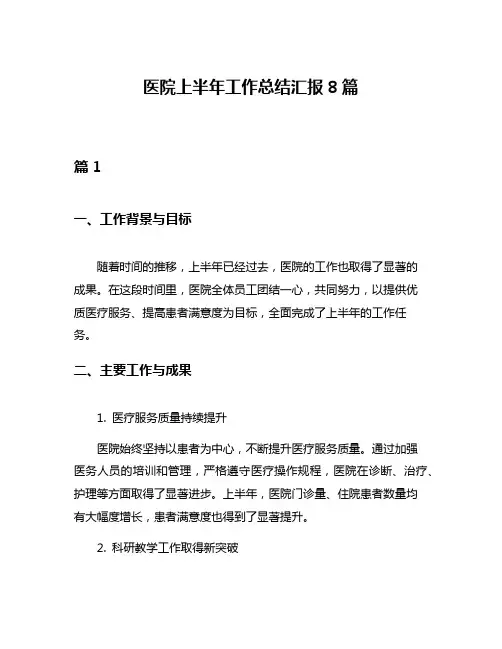 医院上半年工作总结汇报 8 篇

篇 1

一、工作背景与目标

随着时间的推移，上半年已经过去，医院的工作也取得了显著的成果。在这段时间里，医院全体员工团结一心，共同努力，以提供优质医疗服务、提高患者满意度为目标，全面完成了上半年的工作任务。

二、主要工作与成果

1. 医疗服务质量持续提升

医院始终坚持以患者为中心，不断提升医疗服务质量。通过加强医务人员的培训和管理，严格遵守医疗操作规程，医院在诊断、治疗、护理等方面取得了显著进步。上半年，医院门诊量、住院患者数量均有大幅度增长，患者满意度也得到了显著提升。

2. 科研教学工作取得新突破